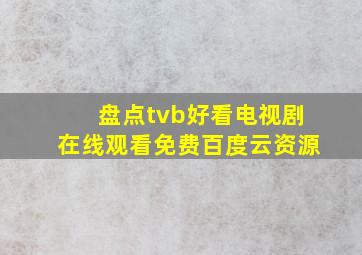 盘点tvb好看电视剧
在线观看免费百度云资源